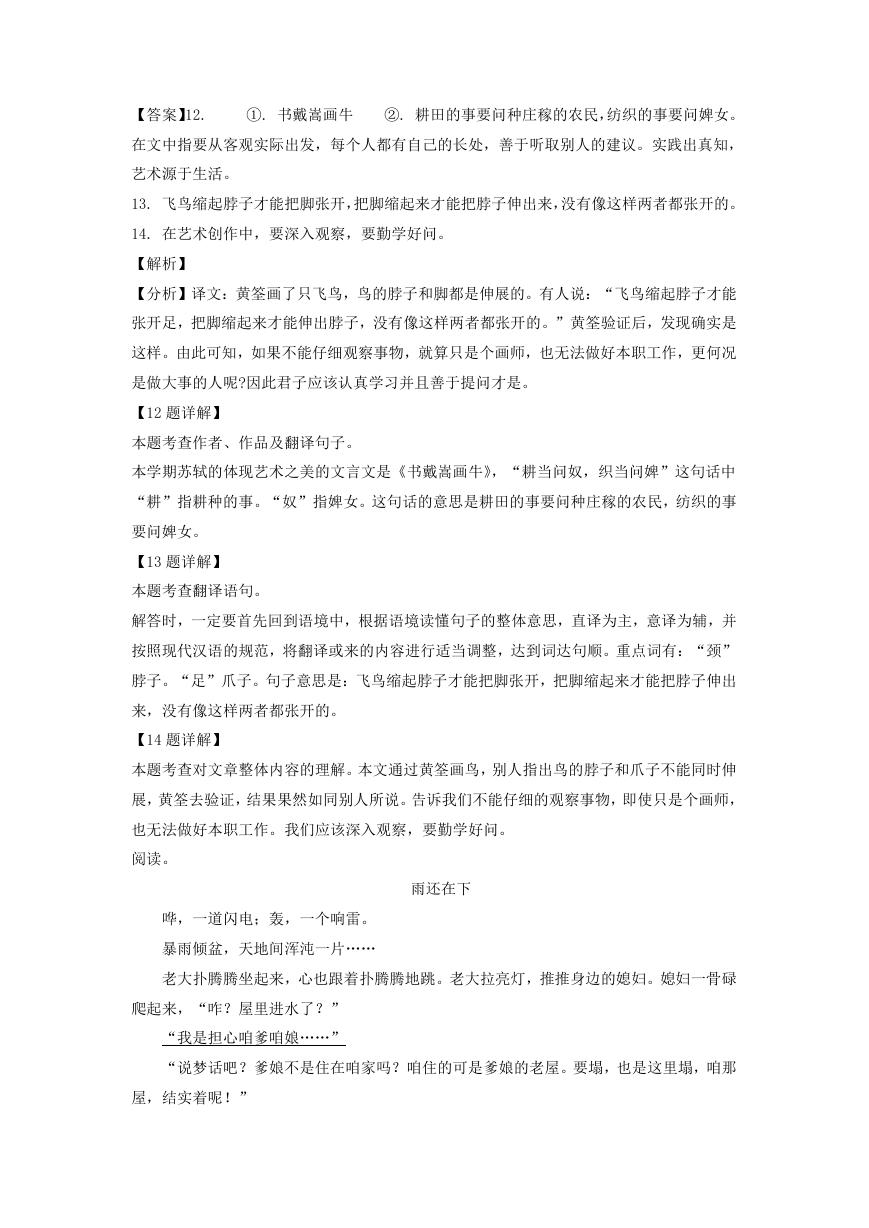 【答案】12. ①. 书戴嵩画牛 ②. 耕田的事要问种庄稼的农民，纺织的事要问婢女。在文中指要从客观实际出发，每个人都有自己的长处，善于听取别人的建议。实践出真知，艺术源于生活。

13. 飞鸟缩起脖子才能把脚张开，把脚缩起来才能把脖子伸出来，没有像这样两者都张开的。

14. 在艺术创作中，要深入观察，要勤学好问。

【解析】

【分析】译文：黄筌画了只飞鸟，鸟的脖子和脚都是伸展的。有人说：“飞鸟缩起脖子才能张开足，把脚缩起来才能伸出脖子，没有像这样两者都张开的。”黄筌验证后，发现确实是这样。由此可知，如果不能仔细观察事物，就算只是个画师，也无法做好本职工作，更何况是做大事的人呢?因此君子应该认真学习并且善于提问才是。

【12 题详解】

本题考查作者、作品及翻译句子。

本学期苏轼的体现艺术之美的文言文是《书戴嵩画牛》，“耕当问奴，织当问婢”这句话中“耕”指耕种的事。“奴”指婢女。这句话的意思是耕田的事要问种庄稼的农民，纺织的事要问婢女。

【13 题详解】

本题考查翻译语句。

解答时，一定要首先回到语境中，根据语境读懂句子的整体意思，直译为主，意译为辅，并按照现代汉语的规范，将翻译或来的内容进行适当调整，达到词达句顺。重点词有：“颈”脖子。“足”爪子。句子意思是：飞鸟缩起脖子才能把脚张开，把脚缩起来才能把脖子伸出来，没有像这样两者都张开的。

【14 题详解】

本题考查对文章整体内容的理解。本文通过黄筌画鸟，别人指出鸟的脖子和爪子不能同时伸展，黄筌去验证，结果果然如同别人所说。告诉我们不能仔细的观察事物，即使只是个画师，也无法做好本职工作。我们应该深入观察，要勤学好问。

阅读。

雨还在下

哗，一道闪电；轰，一个响雷。

暴雨倾盆，天地间浑沌一片……

老大扑腾腾坐起来，心也跟着扑腾腾地跳。老大拉亮灯，推推身边的媳妇。媳妇一骨碌爬起来，“咋？屋里进水了？”

“我是担心咱爹咱娘……”

“说梦话吧？爹娘不是住在咱家吗？咱住的可是爹娘的老屋。要塌，也是这里塌，咱那屋，结实着呢！”